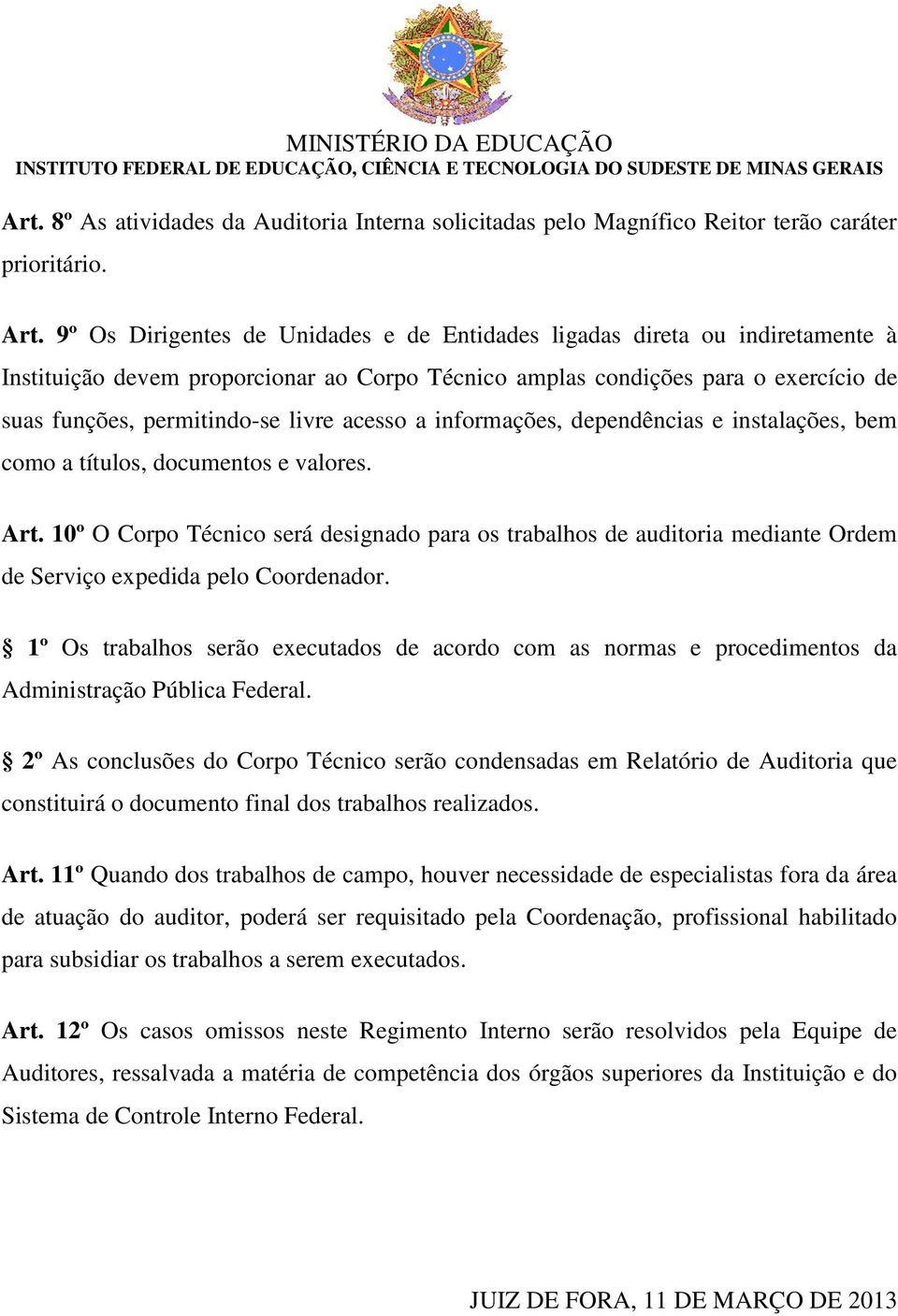 MINISTÉRIO DA EDUCAÇÃO
INSTITUTO FEDERAL DE EDUCAÇÃO, CIÊNCIA E TECNOLOGIA DO SUDESTE DE MINAS GERAIS

Art. 8º As atividades da Auditoria Interna solicitadas pelo Magnífico Reitor terão caráter prioritário.

Art. 9º Os Dirigentes de Unidades e de Entidades ligadas direta ou indiretamente à Instituição devem proporcionar ao Corpo Técnico amplas condições para o exercício de suas funções, permitindo-se livre acesso a informações, dependências e instalações, bem como a títulos, documentos e valores.

Art. 10º O Corpo Técnico será designado para os trabalhos de auditoria mediante Ordem de Serviço expedida pelo Coordenador.

§ 1º Os trabalhos serão executados de acordo com as normas e procedimentos da Administração Pública Federal.

§ 2º As conclusões do Corpo Técnico serão condensadas em Relatório de Auditoria que constituirá o documento final dos trabalhos realizados.

Art. 11º Quando dos trabalhos de campo, houver necessidade de especialistas fora da área de atuação do auditor, poderá ser requisitado pela Coordenação, profissional habilitado para subsidiar os trabalhos a serem executados.

Art. 12º Os casos omissos neste Regimento Interno serão resolvidos pela Equipe de Auditores, ressalvada a matéria de competência dos órgãos superiores da Instituição e do Sistema de Controle Interno Federal.

JUIZ DE FORA, 11 DE MARÇO DE 2013